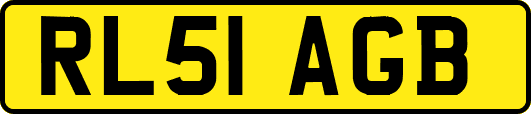 RL51 AGB